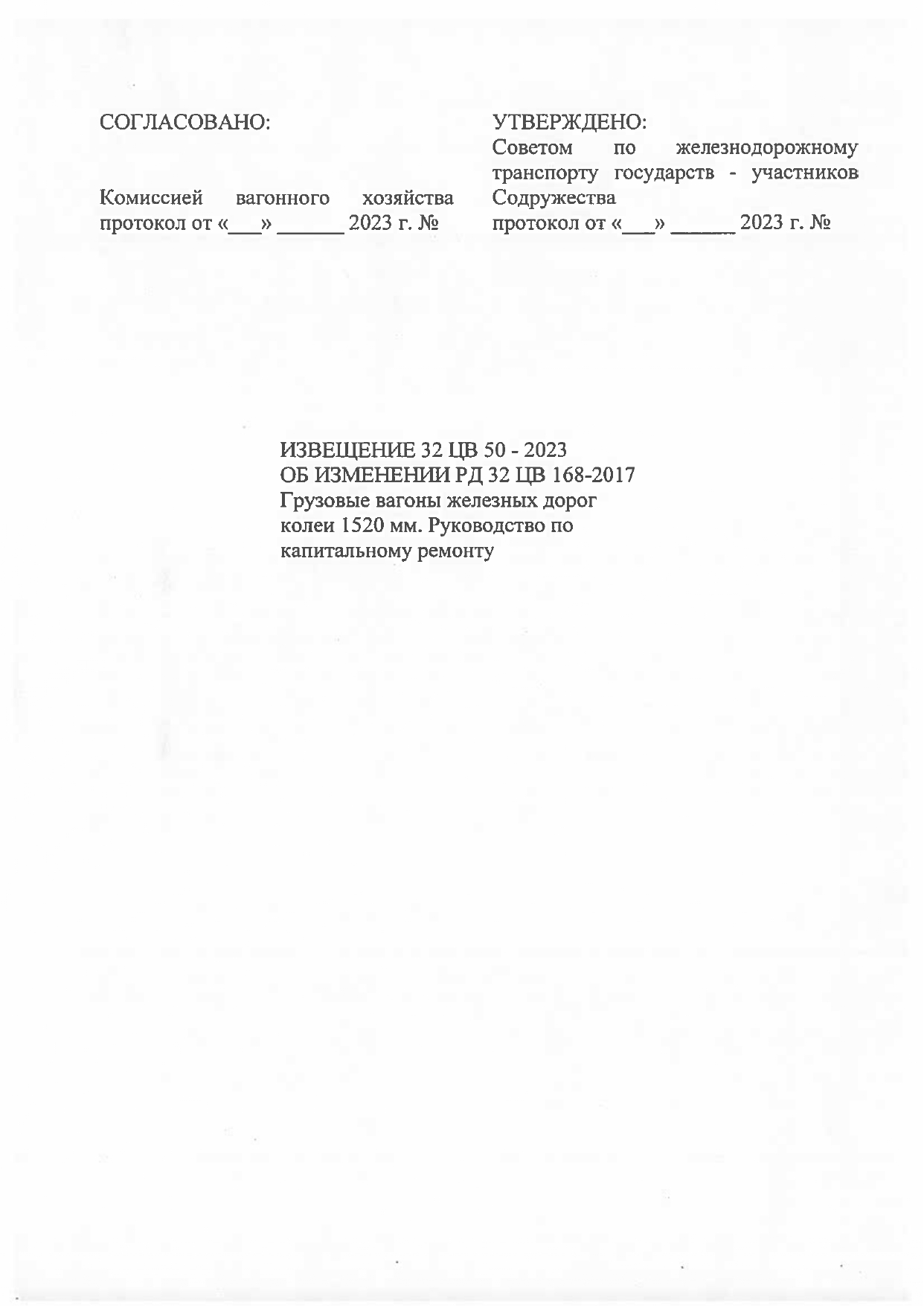 СОГЛАСОВАНО:

Комиссией вагонного хозяйства
протокол от «___» ______ 2023 г. №

УТВЕРЖДЕНО:
Советом по железнодорожному транспорту государств - участников Содружества
протокол от «___» ______ 2023 г. №

ИЗВЕЩЕНИЕ 32 ЦВ 50 - 2023
ОБ ИЗМЕНЕНИИ РД 32 ЦВ 168-2017
Грузовые вагоны железных дорог колеи 1520 мм. Руководство по капитальному ремонту